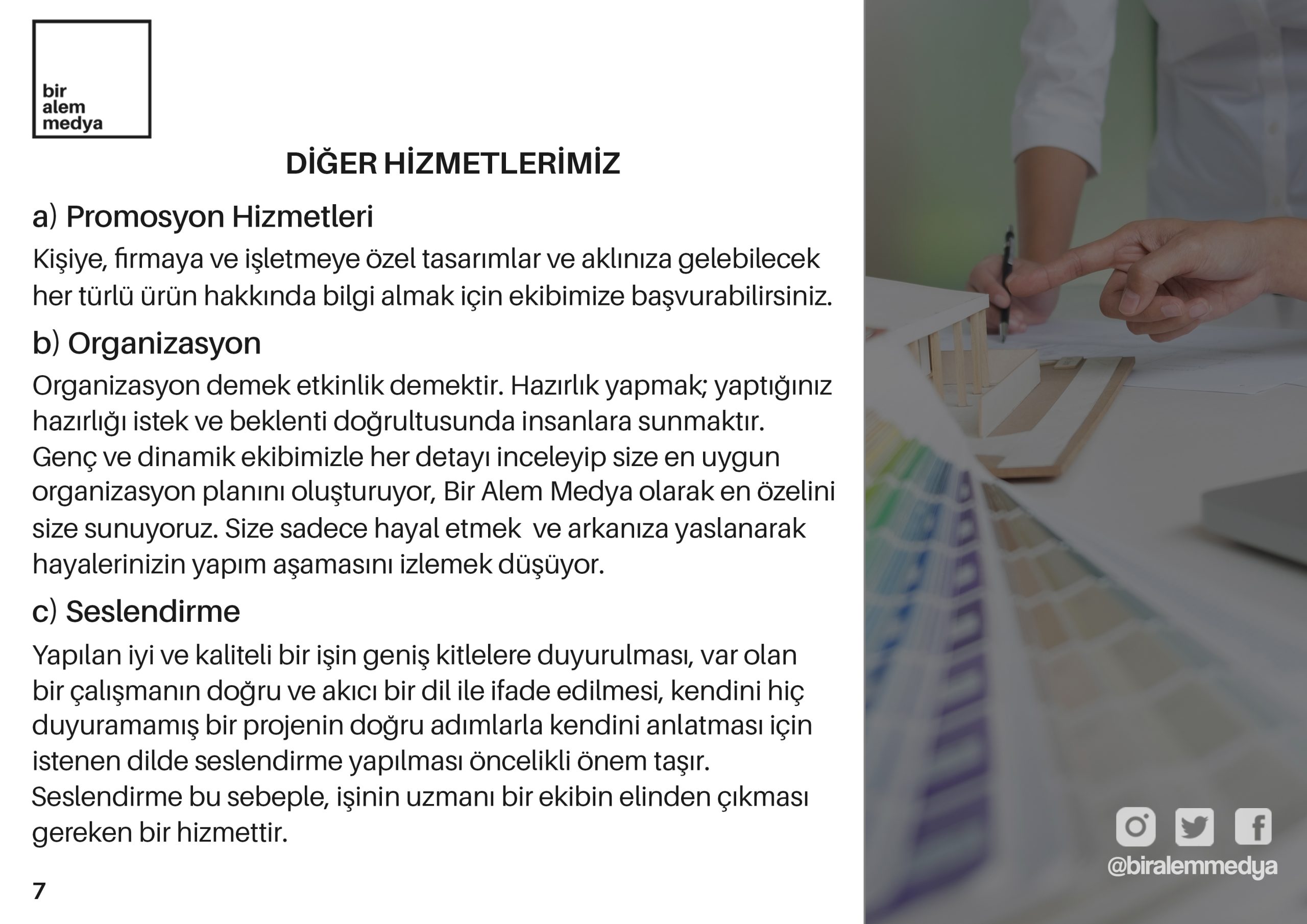 bir
alem
medya

DİĞER HİZMETLERİMİZ

a) Promosyon Hizmetleri

Kişiye, firmaya ve işletmeye özel tasarımlar ve aklınıza gelebilecek her türlü ürün hakkında bilgi almak için ekibimize başvurabilirsiniz.

b) Organizasyon

Organizasyon demek etkinlik demektir. Hazırlık yapmak; yaptığınız hazırlığı istek ve beklenti doğrultusunda insanlara sunmaktır. Genç ve dinamik ekibimizle her detayı inceleyip size en uygun organizasyon planını oluşturuyor, Bir Alem Medya olarak en özelini size sunuyoruz. Size sadece hayal etmek ve arkanıza yaslanarak hayalerinizin yapım aşamasını izlemek düşüyor.

c) Seslendirme

Yapılan iyi ve kaliteli bir işin geniş kitlelere duyurulması, var olan bir çalışmanın doğru ve akıcı bir dil ile ifade edilmesi, kendini hiç duyuramamış bir projenin doğru adımlarla kendini anlatması için istenen dilde seslendirme yapılması öncelikli önem taşır. Seslendirme bu sebeple, işinin uzmanı bir ekibin elinden çıkması gereken bir hizmettir.

7

@biralemmedya